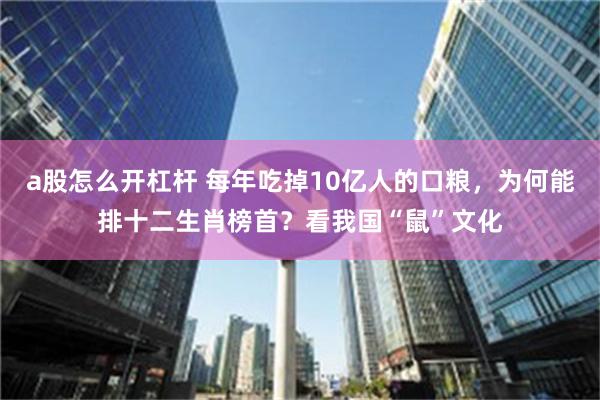 a股怎么开杠杆 每年吃掉10亿人的口粮，为何能排十二生肖榜首？看我国“鼠”文化